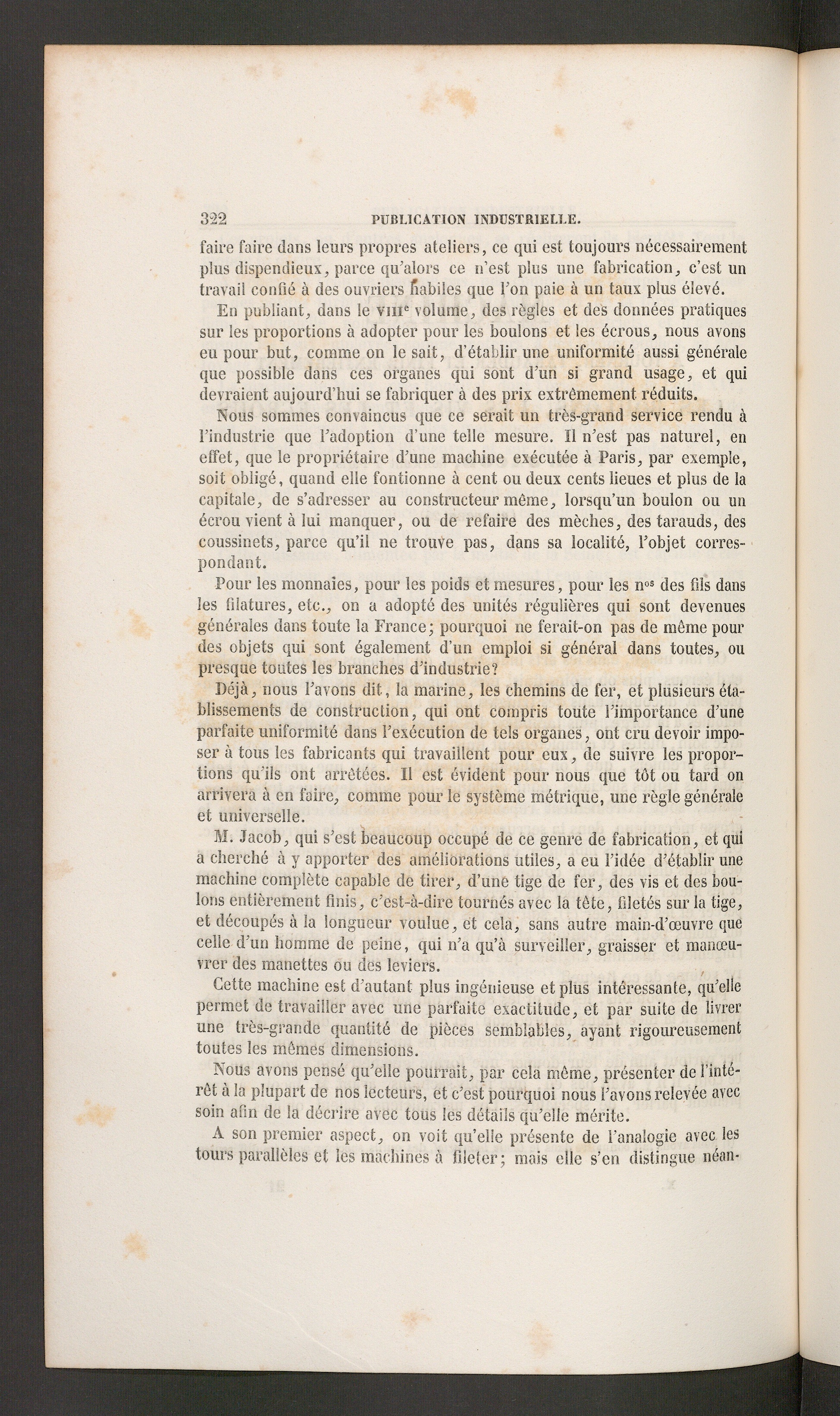 322 PUBLICATION INDUSTRIELLE.

faire faire dans leurs propres ateliers, ce qui est toujours nécessairement plus dispendieux, parce qu'alors ce n'est plus une fabrication, c'est un travail confié à des ouvriers habiles que l'on paie à un taux plus élevé.

En publiant, dans le VIIIe volume, des règles et des données pratiques sur les proportions à adopter pour les boulons et les écrous, nous avons eu pour but, comme on le sait, d'établir une uniformité aussi générale que possible dans ces organes qui sont d'un si grand usage, et qui devraient aujourd'hui se fabriquer à des prix extrêmement réduits.

Nous sommes convaincus que ce serait un très-grand service rendu à l'industrie que l'adoption d'une telle mesure. Il n'est pas naturel, en effet, que le propriétaire d'une machine exécutée à Paris, par exemple, soit obligé, quand elle fontionne à cent ou deux cents lieues et plus de la capitale, de s'adresser au constructeur même, lorsqu'un boulon ou un écrou vient à lui manquer, ou de refaire des mèches, des tarauds, des coussinets, parce qu'il ne trouve pas, dans sa localité, l'objet correspondant.

Pour les monnaies, pour les poids et mesures, pour les nos des fils dans les filatures, etc., on a adopté des unités régulières qui sont devenues générales dans toute la France; pourquoi ne ferait-on pas de même pour des objets qui sont également d'un emploi si général dans toutes, ou presque toutes les branches d'industrie?

Déjà, nous l'avons dit, la marine, les chemins de fer, et plusieurs établissements de construction, qui ont compris toute l'importance d'une parfaite uniformité dans l'exécution de tels organes, ont cru devoir imposer à tous les fabricants qui travaillent pour eux, de suivre les proportions qu'ils ont arrêtées. Il est évident pour nous que tôt ou tard on arrivera à en faire, comme pour le système métrique, une règle générale et universelle.

M. Jacob, qui s'est beaucoup occupé de ce genre de fabrication, et qui a cherché à y apporter des améliorations utiles, a eu l'idée d'établir une machine complète capable de tirer, d'une tige de fer, des vis et des boulons entièrement finis, c'est-à-dire tournés avec la tête, filetés sur la tige, et découpés à la longueur voulue, et cela, sans autre main-d'œuvre que celle d'un homme de peine, qui n'a qu'à surveiller, graisser et manœuvrer des manettes ou des leviers.

Cette machine est d'autant plus ingénieuse et plus intéressante, qu'elle permet de travailler avec une parfaite exactitude, et par suite de livrer une très-grande quantité de pièces semblables, ayant rigoureusement toutes les mêmes dimensions.

Nous avons pensé qu'elle pourrait, par cela même, présenter de l'intérêt à la plupart de nos lecteurs, et c'est pourquoi nous l'avons relevée avec soin afin de la décrire avec tous les détails qu'elle mérite.

A son premier aspect, on voit qu'elle présente de l'analogie avec les tours parallèles et les machines à fileter; mais elle s'en distingue néan-